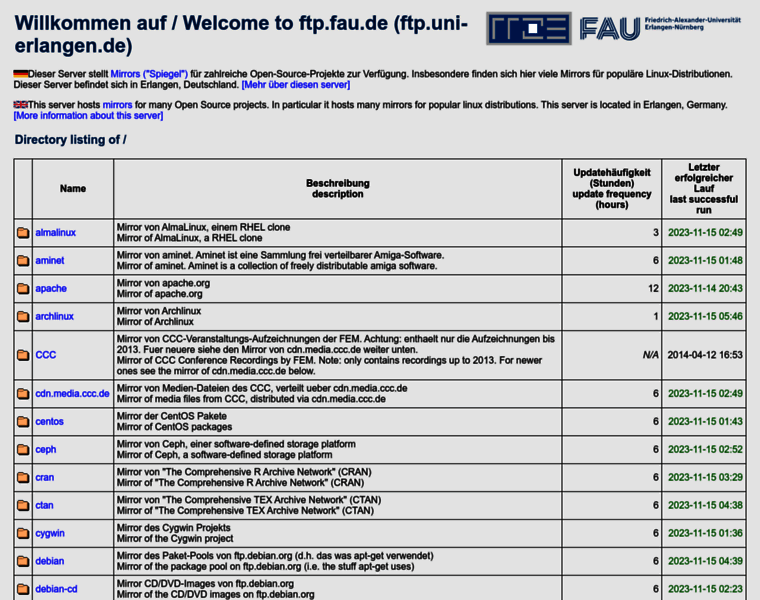 Willkommen auf / Welcome to ftp.fau.de (ftp.uni-erlangen.de)

FAU Friedrich-Alexander-Universität Erlangen-Nürnberg

Dieser Server stellt Mirrors ("Spiegel") für zahlreiche Open-Source-Projekte zur Verfügung. Insbesondere finden sich hier viele Mirrors für populäre Linux-Distributionen. Dieser Server befindet sich in Erlangen, Deutschland. [Mehr über diesen server]

This server hosts mirrors for many Open Source projects. In particular it hosts many mirrors for popular linux distributions. This server is located in Erlangen, Germany. [More information about this server]

Directory listing of /

| | Name | Beschreibung description | Updatehäufigkeit (Stunden) update frequency (hours) | Letzter erfolgreicher Lauf last successful run |
|---|---|---|---|---|
| | almalinux | Mirror von AlmaLinux, einem RHEL clone Mirror of AlmaLinux, a RHEL clone | 3 | 2023-11-15 02:49 |
| | aminet | Mirror von aminet. Aminet ist eine Sammlung frei verteilbarer Amiga-Software. Mirror of aminet. Aminet is a collection of freely distributable amiga software. | 6 | 2023-11-15 01:48 |
| | apache | Mirror von apache.org Mirror of apache.org | 12 | 2023-11-14 20:43 |
| | archlinux | Mirror von Archlinux Mirror of Archlinux | 1 | 2023-11-15 05:46 |
| | CCC | Mirror von CCC-Veranstaltungs-Aufzeichnungen der FEM. Achtung: enthaelt nur die Aufzeichnungen bis 2013. Fuer neuere siehe den Mirror von cdn.media.ccc.de weiter unten. Mirror of CCC Conference Recordings by FEM. Note: only contains recordings up to 2013. For newer ones see the mirror of cdn.media.ccc.de below. | N/A | 2014-04-12 16:53 |
| | cdn.media.ccc.de | Mirror von Medien-Dateien des CCC, verteilt ueber cdn.media.ccc.de Mirror of media files from CCC, distributed via cdn.media.ccc.de | 6 | 2023-11-15 02:49 |
| | centos | Mirror der CentOS Pakete Mirror of CentOS packages | 6 | 2023-11-15 01:43 |
| | ceph | Mirror von Ceph, einer software-defined storage platform Mirror of Ceph, a software-defined storage platform | 6 | 2023-11-15 02:52 |
| | cran | Mirror von "The Comprehensive R Archive Network" (CRAN) Mirror of "The Comprehensive R Archive Network" (CRAN) | 6 | 2023-11-15 03:29 |
| | ctan | Mirror von "The Comprehensive TEX Archive Network" (CTAN) Mirror of "The Comprehensive TEX Archive Network" (CTAN) | 6 | 2023-11-15 04:38 |
| | cygwin | Mirror des Cygwin Projekts Mirror of the Cygwin project | 6 | 2023-11-15 01:36 |
| | debian | Mirror des Paket-Pools von ftp.debian.org (d.h. das was apt-get verwendet) Mirror of the package pool on ftp.debian.org (i.e. the stuff apt-get uses) | 6 | 2023-11-15 04:39 |
| | debian-cd | Mirror CD/DVD-Images von ftp.debian.org Mirror of the CD/DVD images on ftp.debian.org | 6 | 2023-11-15 02:23 |